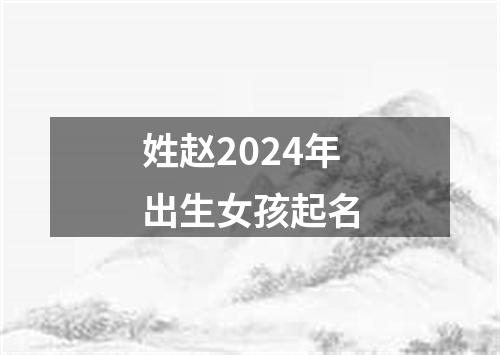 姓赵2024年
出生女孩起名